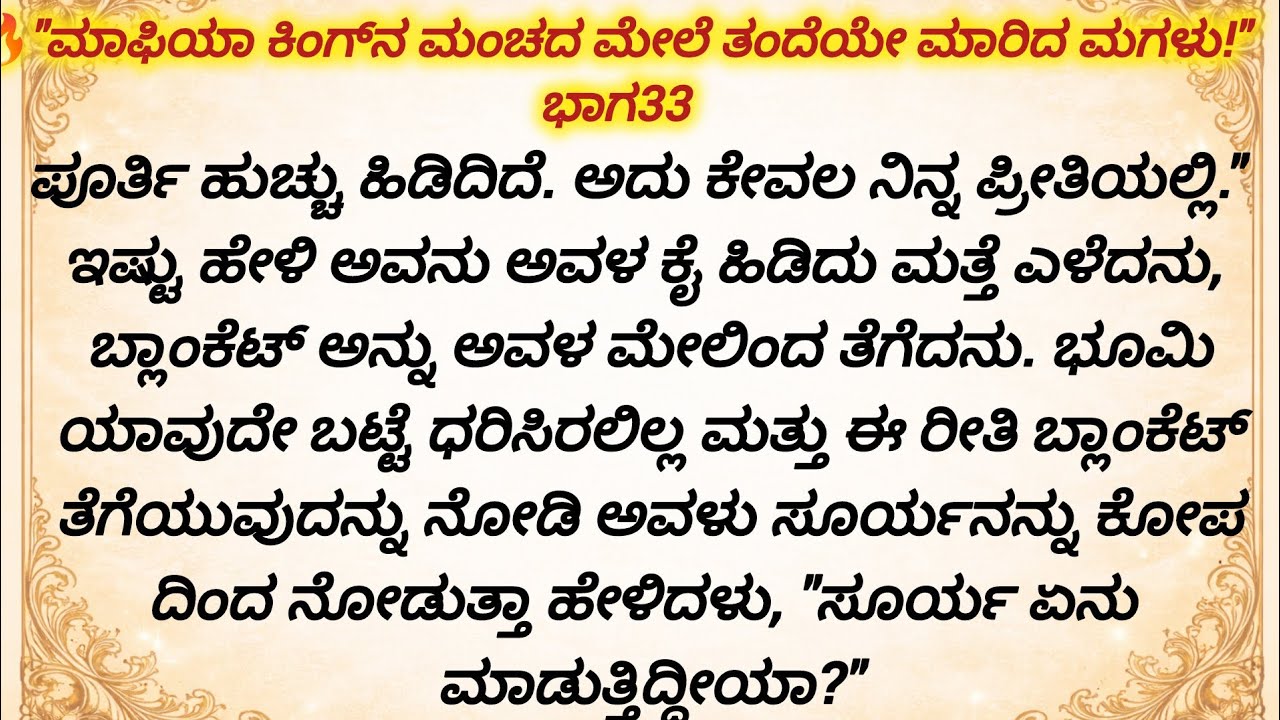 "ಮಾಫಿಯಾ ಕಿಂಗ್‌ನ ಮಂಚದ ಮೇಲೆ ತಂದೆಯೇ ಮಾರಿದ ಮಗಳು!" ಭಾಗ33

ಪೂರ್ತಿ ಹುಚ್ಚು ಹಿಡಿದಿದೆ. ಅದು ಕೇವಲ ನಿನ್ನ ಪ್ರೀತಿಯಲ್ಲಿ." ಇಷ್ಟು ಹೇಳಿ ಅವನು ಅವಳ ಕೈ ಹಿಡಿದು ಮತ್ತೆ ಎಳೆದನು, ಬ್ಲಾಂಕೆಟ್ ಅನ್ನು ಅವಳ ಮೇಲಿಂದ ತೆಗೆದನು. ಭೂಮಿ ಯಾವುದೇ ಬಟ್ಟೆ ಧರಿಸಿರಲಿಲ್ಲ ಮತ್ತು ಈ ರೀತಿ ಬ್ಲಾಂಕೆಟ್ ತೆಗೆಯುವುದನ್ನು ನೋಡಿ ಅವಳು ಸೂರ್ಯನನ್ನು ಕೋಪ ದಿಂದ ನೋಡುತ್ತಾ ಹೇಳಿದಳು, "ಸೂರ್ಯ ಏನು ಮಾಡುತ್ತಿದ್ದೀಯಾ?"